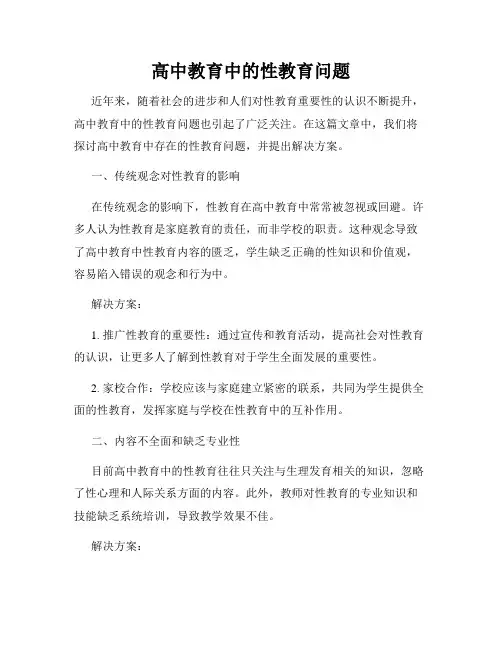 高中教育中的性教育问题

近年来，随着社会的进步和人们对性教育重要性的认识不断提升，高中教育中的性教育问题也引起了广泛关注。在这篇文章中，我们将探讨高中教育中存在的性教育问题，并提出解决方案。

一、传统观念对性教育的影响

在传统观念的影响下，性教育在高中教育中常常被忽视或回避。许多人认为性教育是家庭教育的责任，而非学校的职责。这种观念导致了高中教育中性教育内容的匮乏，学生缺乏正确的性知识和价值观，容易陷入错误的观念和行为中。

解决方案：

1. 推广性教育的重要性：通过宣传和教育活动，提高社会对性教育的认识，让更多人了解到性教育对于学生全面发展的重要性。

2. 家校合作：学校应该与家庭建立紧密的联系，共同为学生提供全面的性教育，发挥家庭与学校在性教育中的互补作用。

二、内容不全面和缺乏专业性

目前高中教育中的性教育往往只关注与生理发育相关的知识，忽略了性心理和人际关系方面的内容。此外，教师对性教育的专业知识和技能缺乏系统培训，导致教学效果不佳。

解决方案：